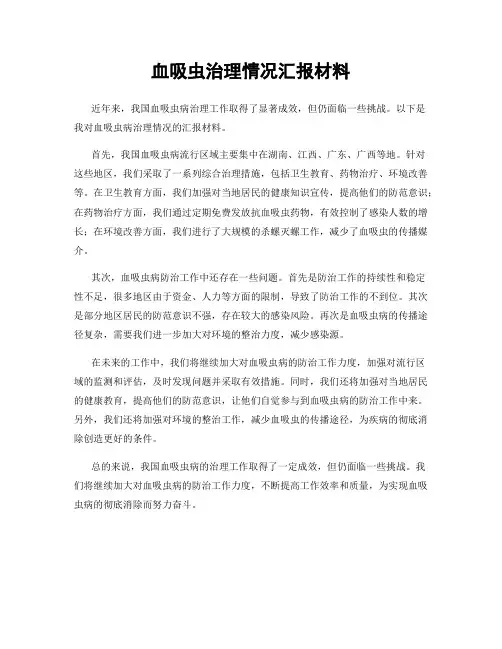 血吸虫治理情况汇报材料

近年来，我国血吸虫病治理工作取得了显著成效，但仍面临一些挑战。以下是我对血吸虫病治理情况的汇报材料。

首先，我国血吸虫病流行区域主要集中在湖南、江西、广东、广西等地。针对这些地区，我们采取了一系列综合治理措施，包括卫生教育、药物治疗、环境改善等。在卫生教育方面，我们加强对当地居民的健康知识宣传，提高他们的防范意识；在药物治疗方面，我们通过定期免费发放抗血吸虫药物，有效控制了感染人数的增长；在环境改善方面，我们进行了大规模的杀螺灭螺工作，减少了血吸虫的传播媒介。

其次，血吸虫病防治工作中还存在一些问题。首先是防治工作的持续性和稳定性不足，很多地区由于资金、人力等方面的限制，导致了防治工作的不到位。其次是部分地区居民的防范意识不强，存在较大的感染风险。再次是血吸虫病的传播途径复杂，需要我们进一步加大对环境的整治力度，减少感染源。

在未来的工作中，我们将继续加大对血吸虫病的防治工作力度，加强对流行区域的监测和评估，及时发现问题并采取有效措施。同时，我们还将加强对当地居民的健康教育，提高他们的防范意识，让他们自觉参与到血吸虫病的防治工作中来。另外，我们还将加强对环境的整治工作，减少血吸虫的传播途径，为疾病的彻底消除创造更好的条件。

总的来说，我国血吸虫病的治理工作取得了一定成效，但仍面临一些挑战。我们将继续加大对血吸虫病的防治工作力度，不断提高工作效率和质量，为实现血吸虫病的彻底消除而努力奋斗。